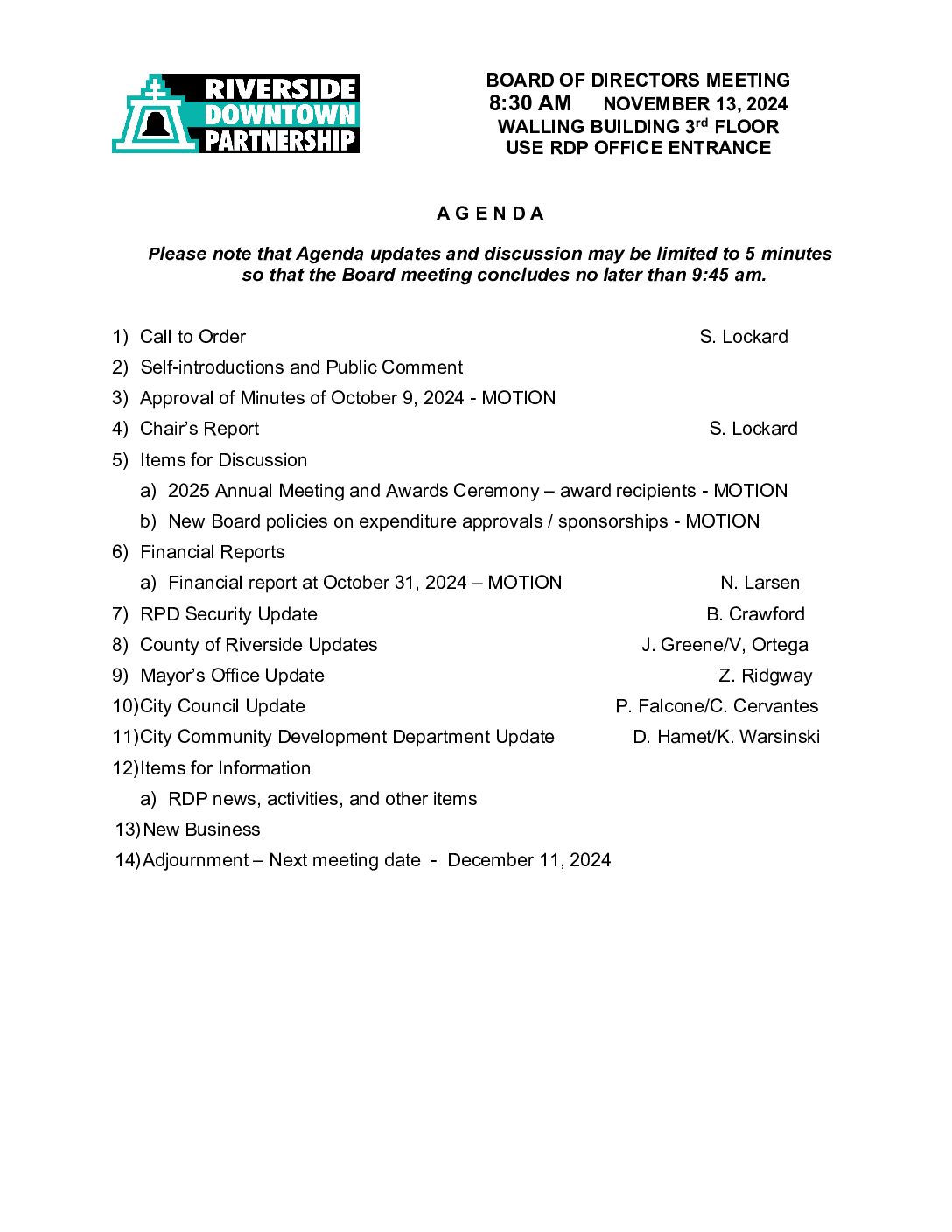 RIVERSIDE
DOWNTOWN
PARTNERSHIP

BOARD OF DIRECTORS MEETING
8:30 AM NOVEMBER 13, 2024
WALLING BUILDING 3rd FLOOR
USE RDP OFFICE ENTRANCE

A G E N D A

Please note that Agenda updates and discussion may be limited to 5 minutes so that the Board meeting concludes no later than 9:45 am.

1) Call to Order S. Lockard
2) Self-introductions and Public Comment
3) Approval of Minutes of October 9, 2024 - MOTION
4) Chair's Report S. Lockard
5) Items for Discussion
a) 2025 Annual Meeting and Awards Ceremony – award recipients - MOTION
b) New Board policies on expenditure approvals / sponsorships - MOTION
6) Financial Reports
a) Financial report at October 31, 2024 – MOTION N. Larsen
7) RPD Security Update B. Crawford
8) County of Riverside Updates J. Greene/V, Ortega
9) Mayor's Office Update Z. Ridgway
10) City Council Update P. Falcone/C. Cervantes
11) City Community Development Department Update D. Hamet/K. Warsinski
12) Items for Information
a) RDP news, activities, and other items
13) New Business
14) Adjournment – Next meeting date - December 11, 2024